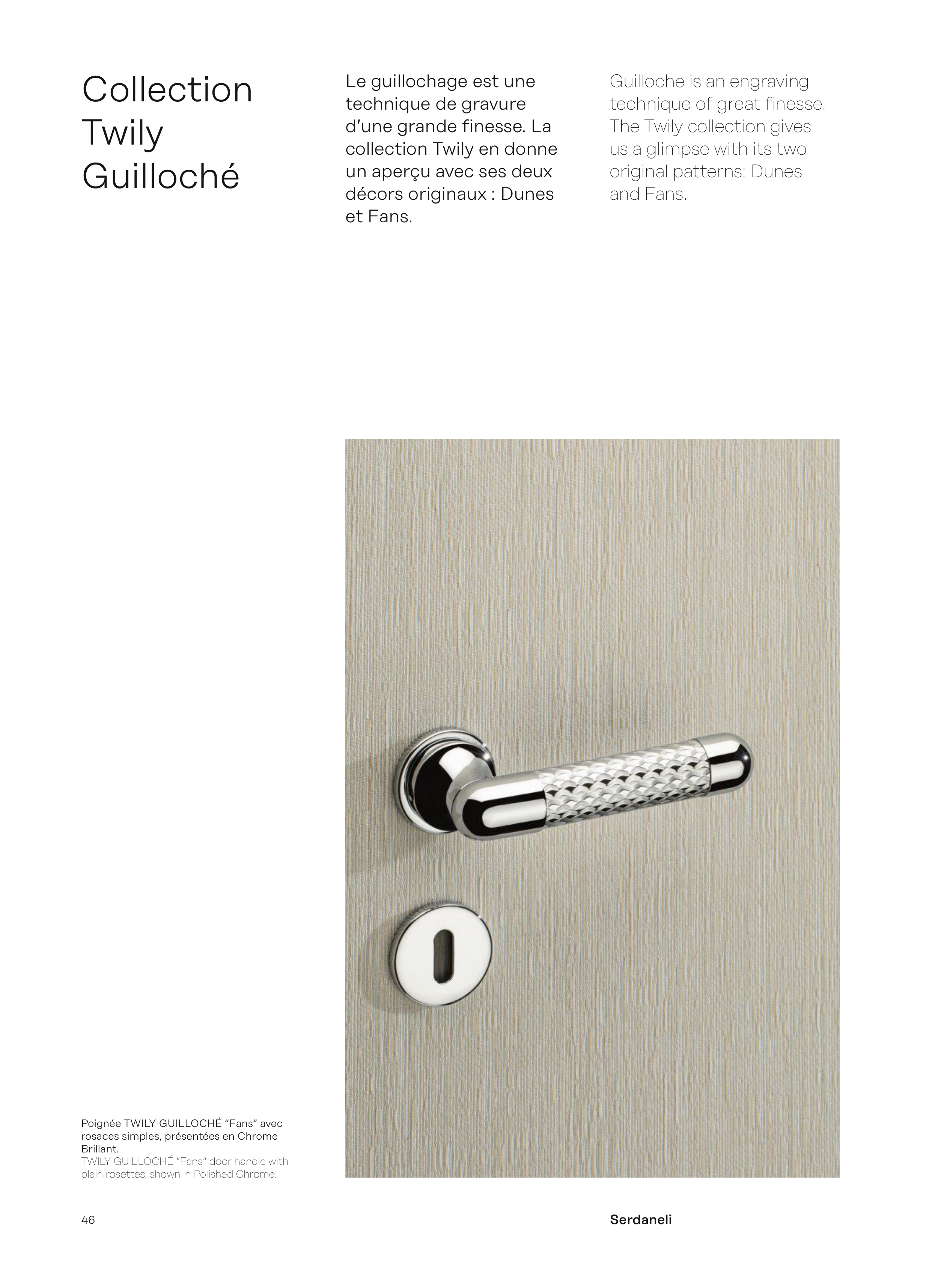 Collection Twily Guilloché

Le guillochage est une technique de gravure d'une grande finesse. La collection Twily en donne un aperçu avec ses deux décors originaux : Dunes et Fans.

Guilloche is an engraving technique of great finesse. The Twily collection gives us a glimpse with its two original patterns: Dunes and Fans.

Poignée TWILY GUILLOCHÉ "Fans" avec rosaces simples, présentées en Chrome Brillant.
TWILY GUILLOCHÉ "Fans" door handle with plain rosettes, shown in Polished Chrome.

46

Serdaneli